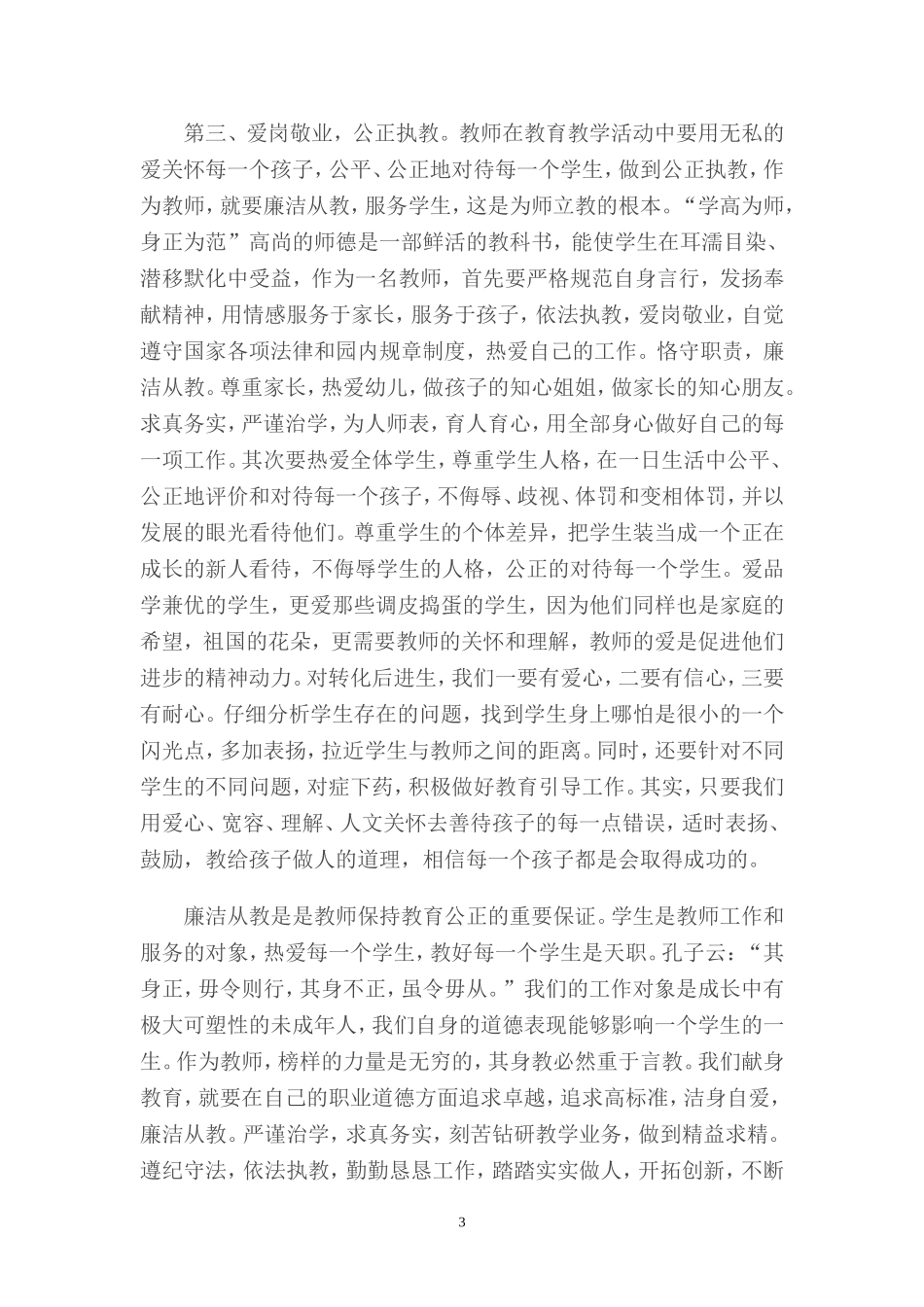 第三、爱岗敬业，公正执教。教师在教育教学活动中要用无私的爱关怀每一个孩子，公平、公正地对待每一个学生，做到公正执教，作为教师，就要廉洁从教，服务学生，这是为师立教的根本。“学高为师，身正为范”高尚的师德是一部鲜活的教科书，能使学生在耳濡目染、潜移默化中受益，作为一名教师，首先要严格规范自身言行，发扬奉献精神，用情感服务于家长，服务于孩子，依法执教，爱岗敬业，自觉遵守国家各项法律和园内规章制度，热爱自己的工作。恪守职责，廉洁从教。尊重家长，热爱幼儿，做孩子的知心姐姐，做家长的知心朋友。求真务实，严谨治学，为人师表，育人育心，用全部身心做好自己的每一项工作。其次要热爱全体学生，尊重学生人格，在一日生活中公平、公正地评价和对待每一个孩子，不侮辱、歧视、体罚和变相体罚，并以发展的眼光看待他们。尊重学生的个体差异，把学生装当成一个正在成长的新人看待，不侮辱学生的人格，公正的对待每一个学生。爱品学兼优的学生，更爱那些调皮捣蛋的学生，因为他们同样也是家庭的希望，祖国的花朵，更需要教师的关怀和理解，教师的爱是促进他们进步的精神动力。对转化后进生，我们一要有爱心，二要有信心，三要有耐心。仔细分析学生存在的问题，找到学生身上哪怕是很小的一个闪光点，多加表扬，拉近学生与教师之间的距离。同时，还要针对不同学生的不同问题，对症下药，积极做好教育引导工作。其实，只要我们用爱心、宽容、理解、人文关怀去善待孩子的每一点错误，适时表扬、鼓励，教给孩子做人的道理，相信每一个孩子都是会取得成功的。

廉洁从教是是教师保持教育公正的重要保证。学生是教师工作和服务的对象，热爱每一个学生，教好每一个学生是天职。孔子云：“其身正，毋令则行，其身不正，虽令毋从。”我们的工作对象是成长中有极大可塑性的未成年人，我们自身的道德表现能够影响一个学生的一生。作为教师，榜样的力量是无穷的，其身教必然重于言教。我们献身教育，就要在自己的职业道德方面追求卓越，追求高标准，洁身自爱，廉洁从教。严谨治学，求真务实，刻苦钻研教学业务，做到精益求精。遵纪守法，依法执教，勤勤恳恳工作，踏踏实实做人，开拓创新，不断

3